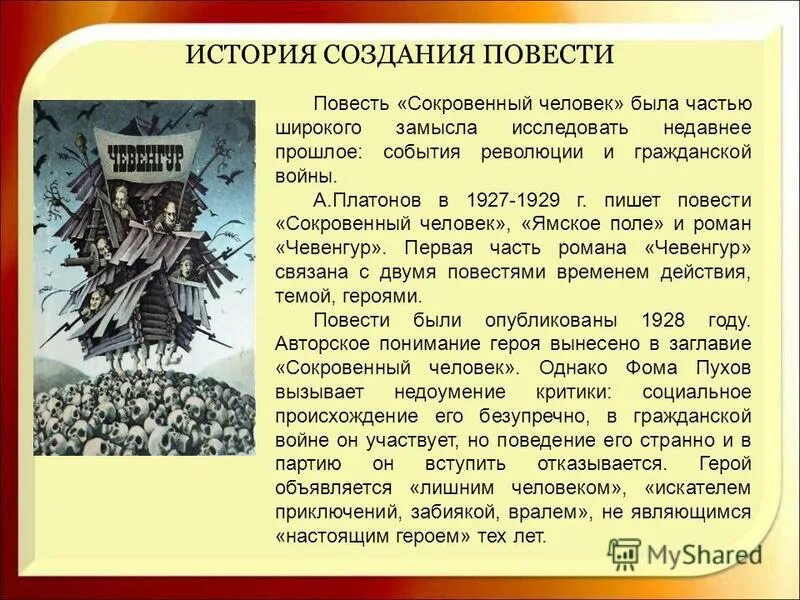 ИСТОРИЯ СОЗДАНИЯ ПОВЕСТИ

ЧЕВЕНГУР

Повесть «Сокровенный человек» была частью широкого замысла исследовать недавнее прошлое: события революции и гражданской войны.

А.Платонов в 1927-1929 г. пишет повести «Сокровенный человек», «Ямское поле» и роман «Чевенгур». Первая часть романа «Чевенгур» связана с двумя повестями временем действия, темой, героями.

Повести были опубликованы 1928 году. Авторское понимание героя вынесено в заглавие «Сокровенный человек». Однако Фома Пухов вызывает недоумение критики: социальное происхождение его безупречно, в гражданской войне он участвует, но поведение его странно и в партию он вступить отказывается. Герой объявляется «лишним человеком», «искателем приключений, забиякой, вралем», не являющимся «настоящим героем» тех лет.

MyShared